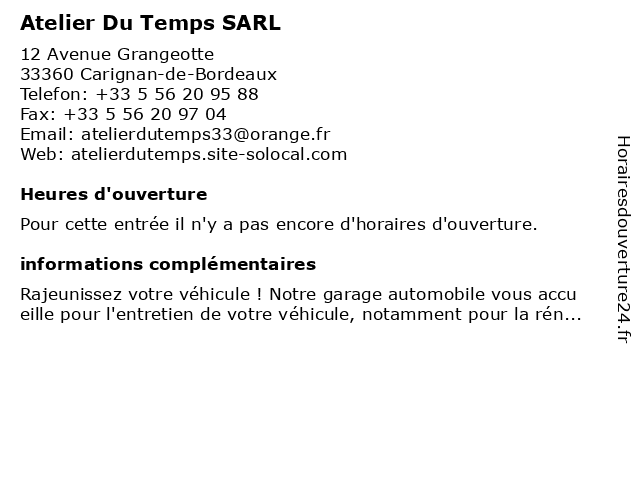 Atelier Du Temps SARL

12 Avenue Grangeotte
33360 Carignan-de-Bordeaux
Telefon: +33 5 56 20 95 88
Fax: +33 5 56 20 97 04
Email: atelierdutemps33@orange.fr
Web: atelierdutemps.site-solocal.com

Heures d'ouverture

Pour cette entrée il n'y a pas encore d'horaires d'ouverture.

informations complémentaires

Rajeunissez votre véhicule ! Notre garage automobile vous accu eille pour l'entretien de votre véhicule, notamment pour la rén...

Horairesdouverture24.fr